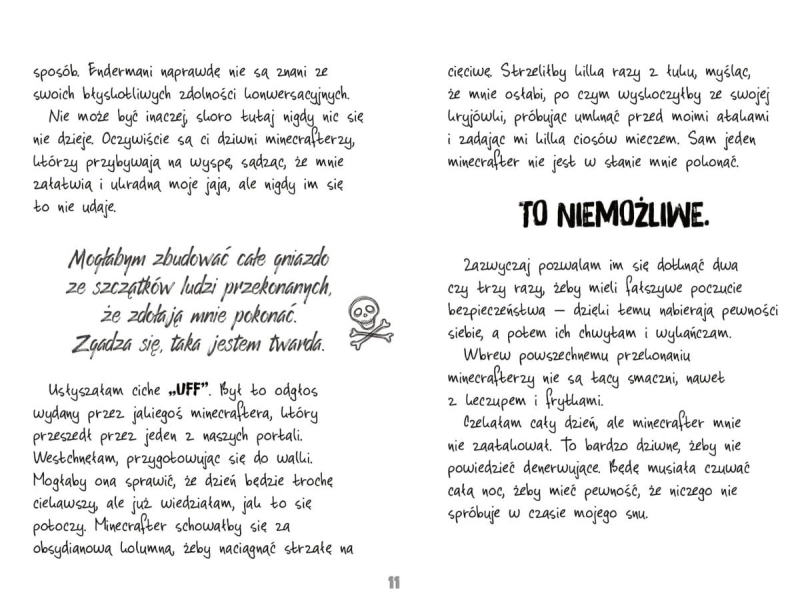 sposób. Endermani naprawdę nie są znani ze swoich błyskotliwych zdolności konwersacyjnych.

Nie może być inaczej, skoro tutaj nigdy nic się nie dzieje. Oczywiście są ci dziwni minecrafterzy, którzy przybywają na wyspę, sądząc, że mnie załatwią i ukradną moje jaja, ale nigdy im się to nie udaje.

Mogłabym zbudować całe gniazdo ze szczątków ludzi przekonanych, że zdołają mnie pokonać. Zgadza się, taka jestem twarda.

Usłyszałam ciche „UFF". Był to odgłos wydany przez jakiegoś minecraftera, który przeszedł przez jeden z naszych portali. Westchnęłam, przygotowując się do walki. Mogłaby ona sprawić, że dzień będzie trochę ciekawszy, ale już wiedziałam, jak to się potoczy. Minecrafter schowałby się za obsydianową kolumną, żeby naciągnąć strzałę na cięciwę. Strzeliłby kilka razy z łuku, myśląc, że mnie osłabi, po czym wyskoczyłby ze swojej kryjówki, próbując umknąć przed moimi atakami i zadając mi kilka ciosów mieczem. Sam jeden minecrafter nie jest w stanie mnie pokonać.

TO NIEMOŻLIWE.

Zazwyczaj pozwalam im się dotknąć dwa czy trzy razy, żeby mieli fałszywe poczucie bezpieczeństwa — dzięki temu nabierają pewności siebie, a potem ich chwytam i wykańczam.

Wbrew powszechnemu przekonaniu minecrafterzy nie są tacy smaczni, nawet z keczupem i frytkami.

Czekałam cały dzień, ale minecrafter mnie nie zaatakował. To bardzo dziwne, żeby nie powiedzieć denerwujące. Będę musiała czuwać całą noc, żeby mieć pewność, że niczego nie spróbuje w czasie mojego snu.

11